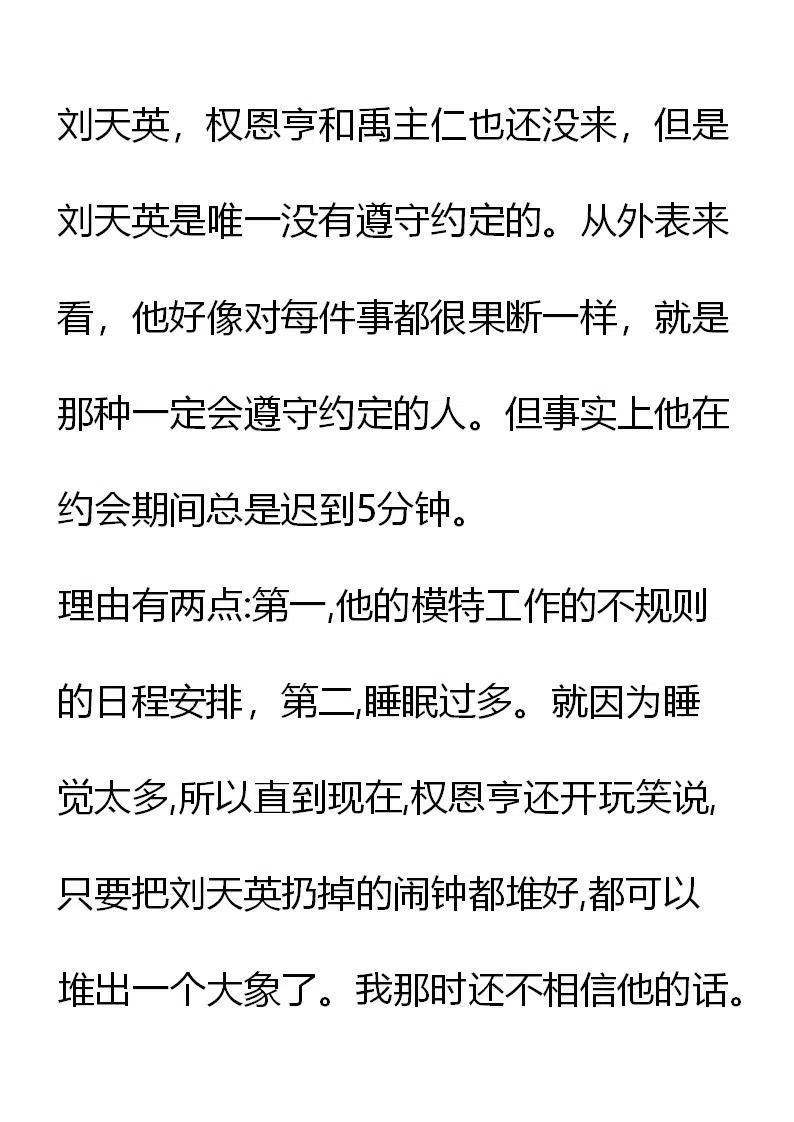 刘天英，权恩亨和禹主仁也还没来，但是刘天英是唯一没有遵守约定的。从外表来看，他好像对每件事都很果断一样，就是那种一定会遵守约定的人。但事实上他在约会期间总是迟到5分钟。

理由有两点:第一,他的模特工作的不规则的日程安排，第二,睡眠过多。就因为睡觉太多,所以直到现在,权恩亨还开玩笑说,只要把刘天英扔掉的闹钟都堆好,都可以堆出一个大象了。我那时还不相信他的话。